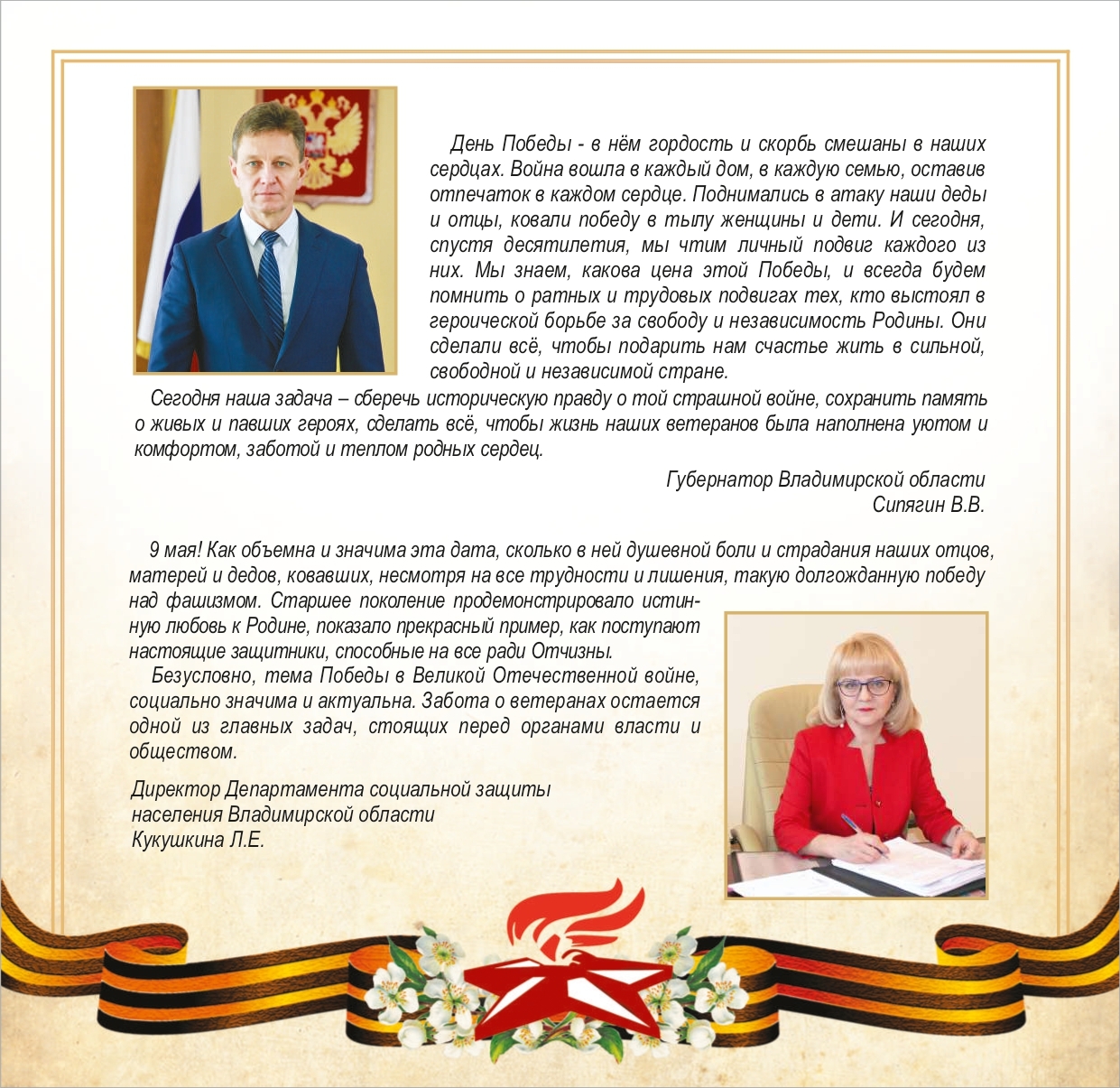 День Победы - в нём гордость и скорбь смешаны в наших сердцах. Война вошла в каждый дом, в каждую семью, оставив отпечаток в каждом сердце. Поднимались в атаку наши деды и отцы, ковали победу в тылу женщины и дети. И сегодня, спустя десятилетия, мы чтим личный подвиг каждого из них. Мы знаем, какова цена этой Победы, и всегда будем помнить о ратных и трудовых подвигах тех, кто выстоял в героической борьбе за свободу и независимость Родины. Они сделали всё, чтобы подарить нам счастье жить в сильной, свободной и независимой стране.

Сегодня наша задача – сберечь историческую правду о той страшной войне, сохранить память о живых и павших героях, сделать всё, чтобы жизнь наших ветеранов была наполнена уютом и комфортом, заботой и теплом родных сердец.

Губернатор Владимирской области
Сипягин В.В.

9 мая! Как объемна и значима эта дата, сколько в ней душевной боли и страдания наших отцов, матерей и дедов, ковавших, несмотря на все трудности и лишения, такую долгожданную победу над фашизмом. Старшее поколение продемонстрировало истинную любовь к Родине, показало прекрасный пример, как поступают настоящие защитники, способные на все ради Отчизны.

Безусловно, тема Победы в Великой Отечественной войне, социально значима и актуальна. Забота о ветеранах остается одной из главных задач, стоящих перед органами власти и обществом.

Директор Департамента социальной защиты
населения Владимирской области
Кукушкина Л.Е.